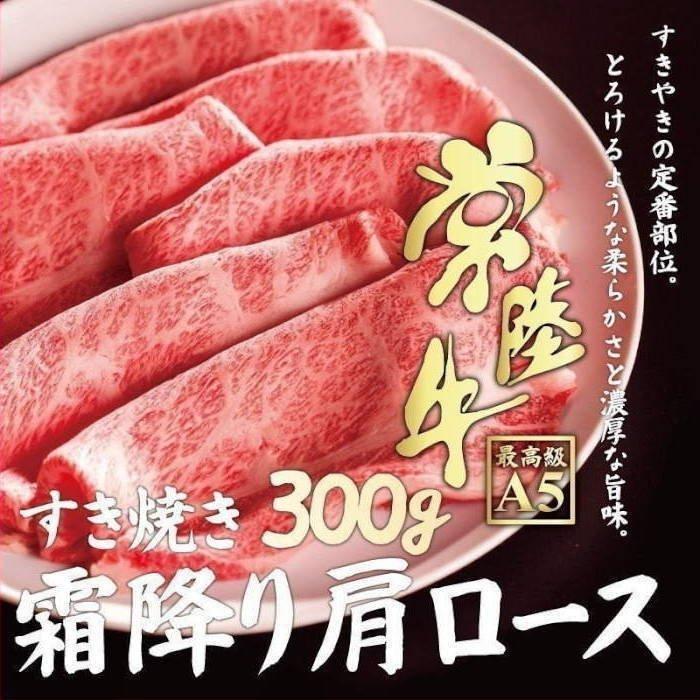 すきやきの定番部位。
とろけるような柔らかさと濃厚な旨味。

常陸牛

最高級
A5

すき焼き 300g

霜降り肩ロース